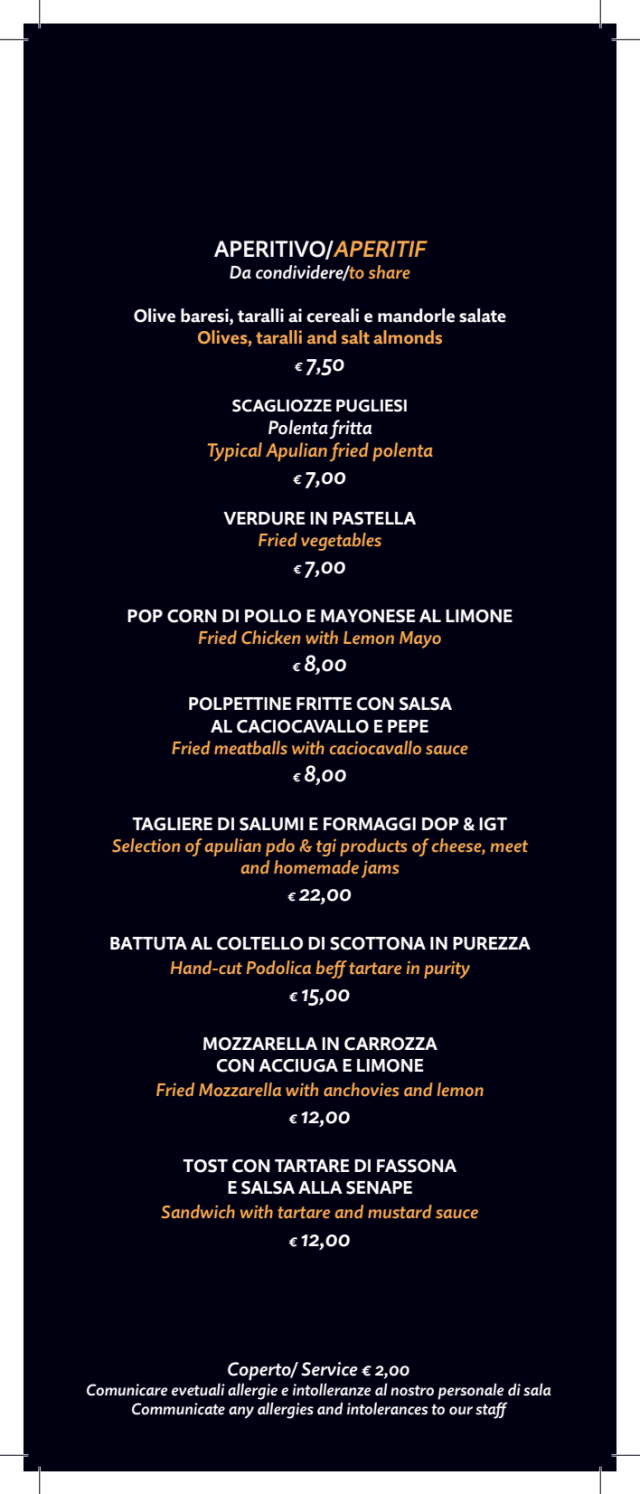 APERITIVO/APERITIF
Da condividere/to share

Olive baresi, taralli ai cereali e mandorle salate
Olives, taralli and salt almonds
€ 7,50

SCAGLIOZZE PUGLIESI
Polenta fritta
Typical Apulian fried polenta
€ 7,00

VERDURE IN PASTELLA
Fried vegetables
€ 7,00

POP CORN DI POLLO E MAYONESE AL LIMONE
Fried Chicken with Lemon Mayo
€ 8,00

POLPETTINE FRITTE CON SALSA AL CACIOCAVALLO E PEPE
Fried meatballs with caciocavallo sauce
€ 8,00

TAGLIERE DI SALUMI E FORMAGGI DOP & IGT
Selection of apulian pdo & tgi products of cheese, meet and homemade jams
€ 22,00

BATTUTA AL COLTELLO DI SCOTTONA IN PUREZZA
Hand-cut Podolica beff tartare in purity
€ 15,00

MOZZARELLA IN CARROZZA CON ACCIUGA E LIMONE
Fried Mozzarella with anchovies and lemon
€ 12,00

TOST CON TARTARE DI FASSONA E SALSA ALLA SENAPE
Sandwich with tartare and mustard sauce
€ 12,00

Coperto/ Service € 2,00
Comunicare evetuali allergie e intolleranze al nostro personale di sala
Communicate any allergies and intolerances to our staff